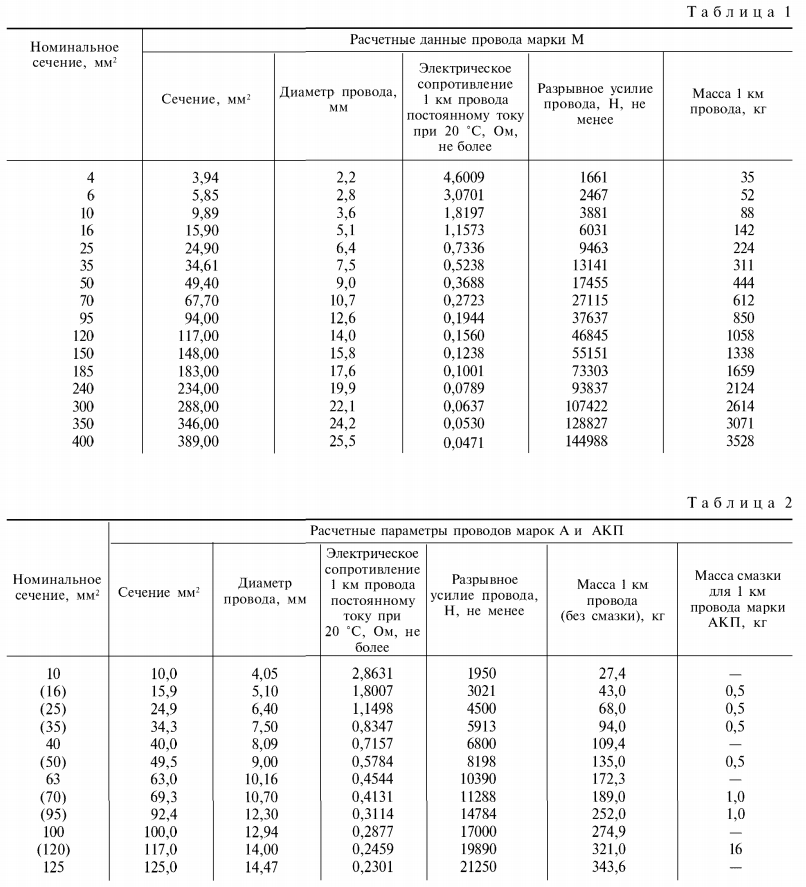 Таблица 1

| Номинальное сечение, мм$^2$ | Расчетные данные провода марки М | | | | |
|---|---|---|---|---|---|
| | Сечение, мм$^2$ | Диаметр провода, мм | Электрическое сопротивление 1 км провода постоянному току при 20 °С, Ом, не более | Разрывное усилие провода, Н, не менее | Масса 1 км провода, кг |
| 4 | 3,94 | 2,2 | 4,6009 | 1661 | 35 |
| 6 | 5,85 | 2,8 | 3,0701 | 2467 | 52 |
| 10 | 9,89 | 3,6 | 1,8197 | 3881 | 88 |
| 16 | 15,90 | 5,1 | 1,1573 | 6031 | 142 |
| 25 | 24,90 | 6,4 | 0,7336 | 9463 | 224 |
| 35 | 34,61 | 7,5 | 0,5238 | 13141 | 311 |
| 50 | 49,40 | 9,0 | 0,3688 | 17455 | 444 |
| 70 | 67,70 | 10,7 | 0,2723 | 27115 | 612 |
| 95 | 94,00 | 12,6 | 0,1944 | 37637 | 850 |
| 120 | 117,00 | 14,0 | 0,1560 | 46845 | 1058 |
| 150 | 148,00 | 15,8 | 0,1238 | 55151 | 1338 |
| 185 | 183,00 | 17,6 | 0,1001 | 73303 | 1659 |
| 240 | 234,00 | 19,9 | 0,0789 | 93837 | 2124 |
| 300 | 288,00 | 22,1 | 0,0637 | 107422 | 2614 |
| 350 | 346,00 | 24,2 | 0,0530 | 128827 | 3071 |
| 400 | 389,00 | 25,5 | 0,0471 | 144988 | 3528 |

Таблица 2

| Номинальное сечение, мм$^2$ | Расчетные параметры проводов марок А и АКП | | | | | |
|---|---|---|---|---|---|---|
| | Сечение мм$^2$ | Диаметр провода, мм | Электрическое сопротивление 1 км провода постоянному току при 20 °С, Ом, не более | Разрывное усилие провода, Н, не менее | Масса 1 км провода (без смазки), кг | Масса смазки для 1 км провода марки АКП, кг |
| 10 | 10,0 | 4,05 | 2,8631 | 1950 | 27,4 | — |
| (16) | 15,9 | 5,10 | 1,8007 | 3021 | 43,0 | 0,5 |
| (25) | 24,9 | 6,40 | 1,1498 | 4500 | 68,0 | 0,5 |
| (35) | 34,3 | 7,50 | 0,8347 | 5913 | 94,0 | 0,5 |
| 40 | 40,0 | 8,09 | 0,7157 | 6800 | 109,4 | — |
| (50) | 49,5 | 9,00 | 0,5784 | 8198 | 135,0 | 0,5 |
| 63 | 63,0 | 10,16 | 0,4544 | 10390 | 172,3 | — |
| (70) | 69,3 | 10,70 | 0,4131 | 11288 | 189,0 | 1,0 |
| (95) | 92,4 | 12,30 | 0,3114 | 14784 | 252,0 | 1,0 |
| 100 | 100,0 | 12,94 | 0,2877 | 17000 | 274,9 | — |
| (120) | 117,0 | 14,00 | 0,2459 | 19890 | 321,0 | 16 |
| 125 | 125,0 | 14,47 | 0,2301 | 21250 | 343,6 | — |